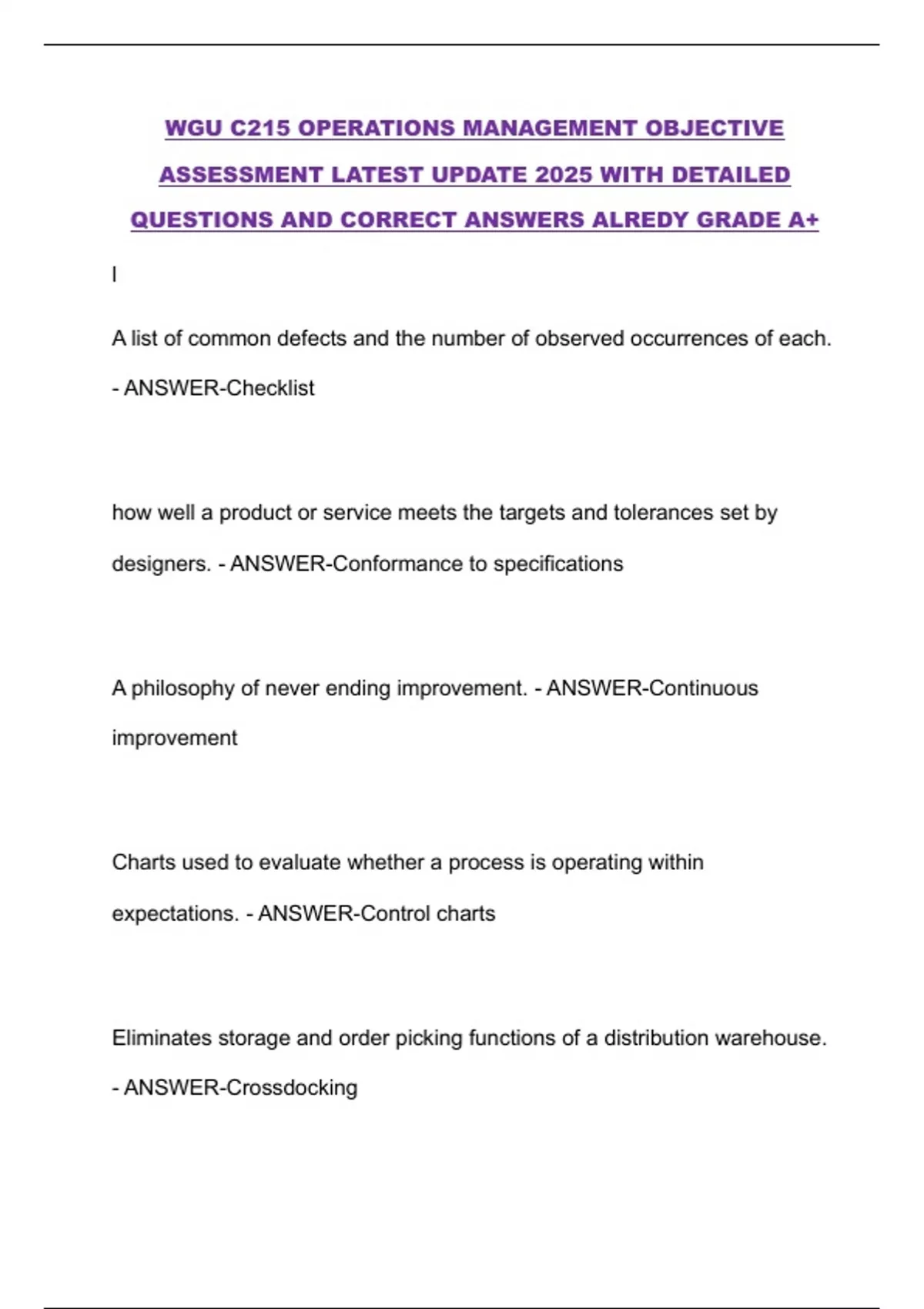 WGU C215 OPERATIONS MANAGEMENT OBJECTIVE ASSESSMENT LATEST UPDATE 2025 WITH DETAILED QUESTIONS AND CORRECT ANSWERS ALREDY GRADE A+

I

A list of common defects and the number of observed occurrences of each. - ANSWER-Checklist

how well a product or service meets the targets and tolerances set by designers. - ANSWER-Conformance to specifications

A philosophy of never ending improvement. - ANSWER-Continuous improvement

Charts used to evaluate whether a process is operating within expectations. - ANSWER-Control charts

Eliminates storage and order picking functions of a distribution warehouse. - ANSWER-Crossdocking